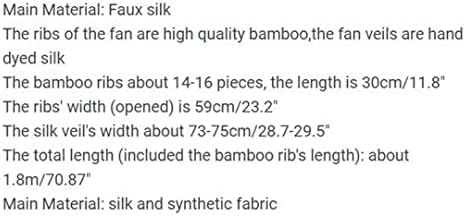 Main Material: Faux silk
The ribs of the fan are high quality bamboo,the fan veils are hand dyed silk
The bamboo ribs about 14-16 pieces, the length is 30cm/11.8"
The ribs' width (opened) is 59cm/23.2"
The silk veil's width about 73-75cm/28.7-29.5"
The total length (included the bamboo rib's length): about 1.8m/70.87"
Main Material: silk and synthetic fabric